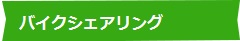 バイクシェアリング